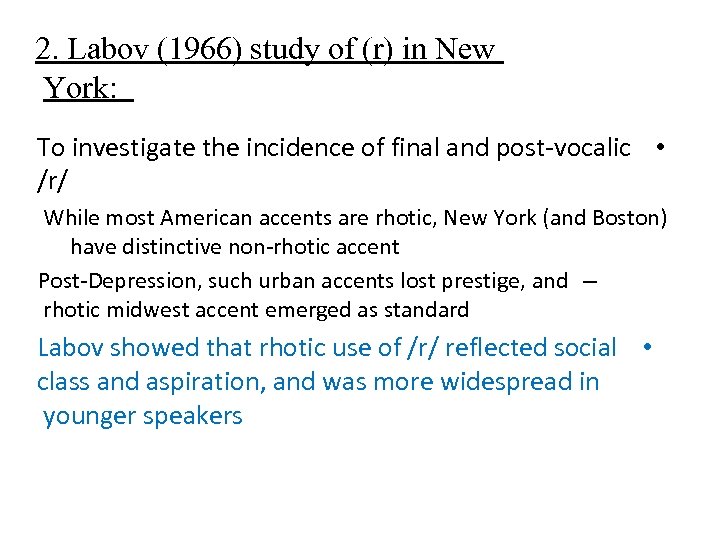 2. Labov (1966) study of (r) in New York:

To investigate the incidence of final and post-vocalic /r/ •

While most American accents are rhotic, New York (and Boston) have distinctive non-rhotic accent

Post-Depression, such urban accents lost prestige, and rhotic midwest accent emerged as standard –

Labov showed that rhotic use of /r/ reflected social class and aspiration, and was more widespread in younger speakers •